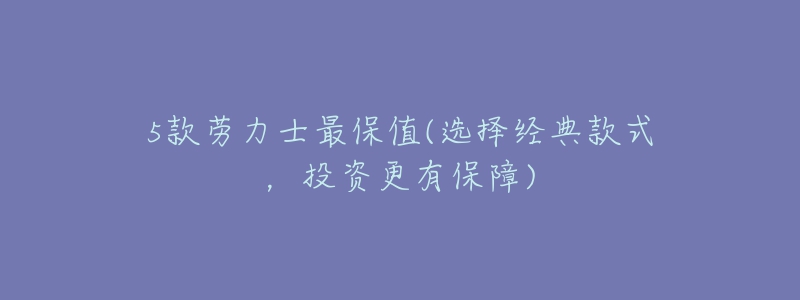 5款劳力士最保值(选择经典款式，投资更有保障)